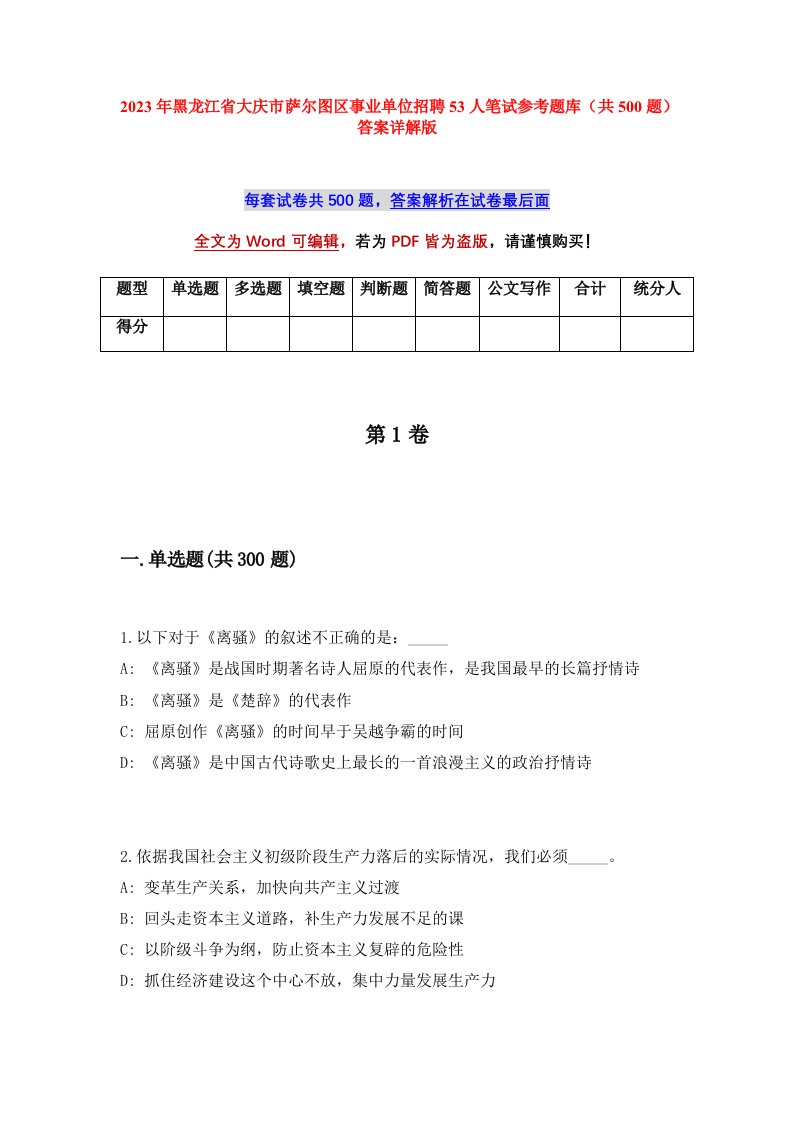 2023年黑龙江省大庆市萨尔图区事业单位招聘53人笔试参考题库（共500题）答案详解版

每套试卷共500题，答案解析在试卷最后面

全文为Word可编辑，若为PDF皆为盗版，请谨慎购买！

| 题型 | 单选题 | 多选题 | 填空题 | 判断题 | 简答题 | 公文写作 | 合计 | 统分人 |
|---|---|---|---|---|---|---|---|---|
| 得分 | | | | | | | | |

第1卷

一.单选题(共300题)

1.以下对于《离骚》的叙述不正确的是：_____
A: 《离骚》是战国时期著名诗人屈原的代表作，是我国最早的长篇抒情诗
B: 《离骚》是《楚辞》的代表作
C: 屈原创作《离骚》的时间早于吴越争霸的时间
D: 《离骚》是中国古代诗歌史上最长的一首浪漫主义的政治抒情诗

2.依据我国社会主义初级阶段生产力落后的实际情况，我们必须_____。
A: 变革生产关系，加快向共产主义过渡
B: 回头走资本主义道路，补生产力发展不足的课
C: 以阶级斗争为纲，防止资本主义复辟的危险性
D: 抓住经济建设这个中心不放，集中力量发展生产力